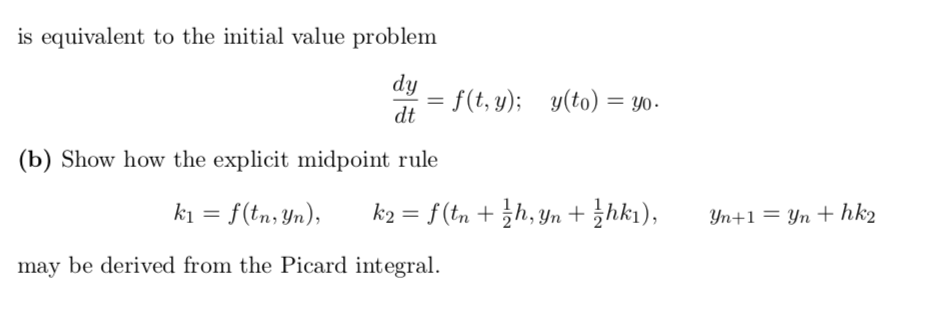 is equivalent to the initial value problem

$$\frac{dy}{dt} = f(t, y); \quad y(t_0) = y_0.$$

**(b)** Show how the explicit midpoint rule

$$k_1 = f(t_n, y_n), \qquad k_2 = f(t_n + \tfrac{1}{2}h, y_n + \tfrac{1}{2}hk_1), \qquad y_{n+1} = y_n + hk_2$$

may be derived from the Picard integral.